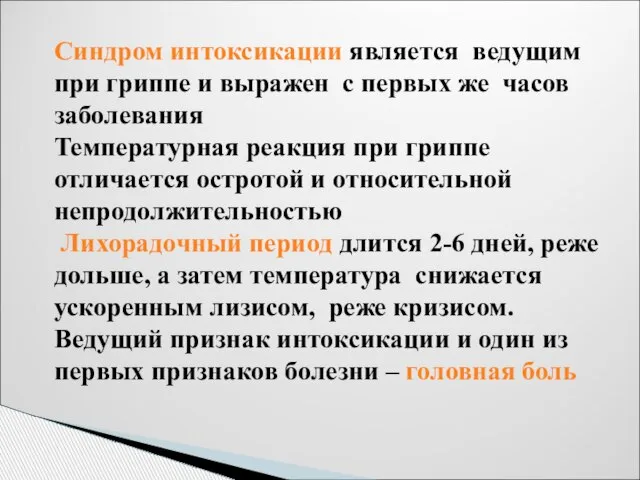 Синдром интоксикации является ведущим при гриппе и выражен с первых же часов заболевания
Температурная реакция при гриппе отличается остротой и относительной непродолжительностью
Лихорадочный период длится 2-6 дней, реже дольше, а затем температура снижается ускоренным лизисом, реже кризисом.
Ведущий признак интоксикации и один из первых признаков болезни – головная боль